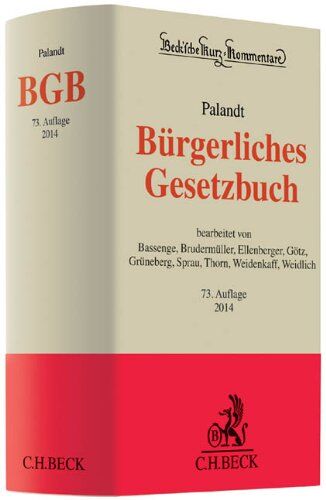 Palandt
BGB
73. Auflage
2014

C.H.BECK

Beck'sche Kurz-Kommentare

Palandt
Bürgerliches Gesetzbuch

bearbeitet von
Bassenge, Brudermüller, Ellenberger, Götz, Grüneberg, Sprau, Thorn, Weidenkaff, Weidlich

73. Auflage
2014

B
C.H.BECK